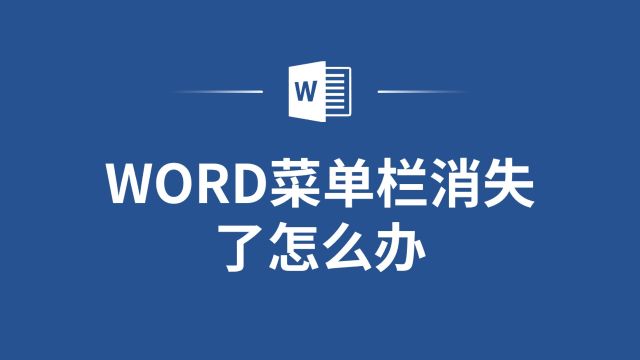 W

WORD菜单栏消失了怎么办